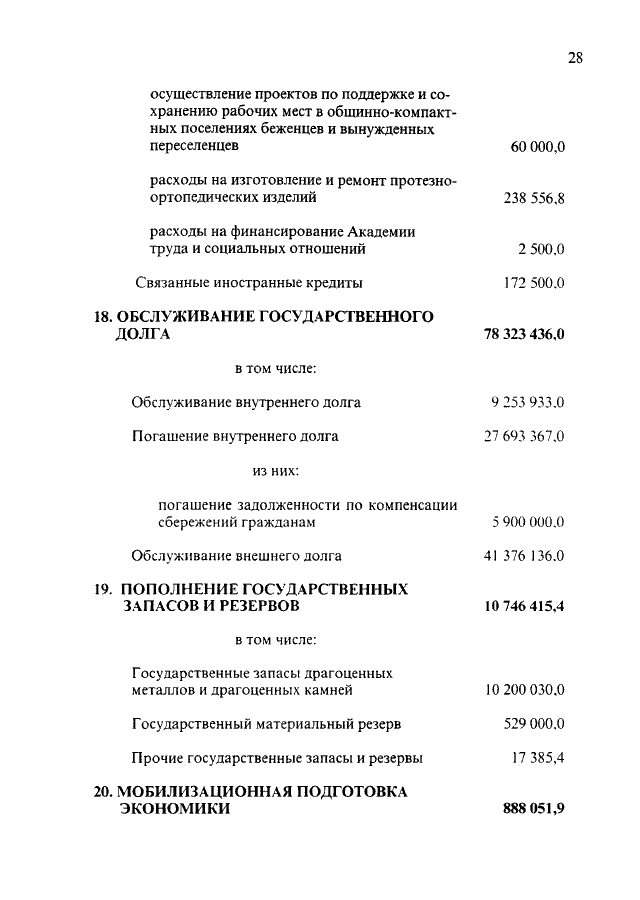 28

осуществление проектов по поддержке и сохранению рабочих мест в общинно-компактных поселениях беженцев и вынужденных переселенцев 60 000,0

расходы на изготовление и ремонт протезно-ортопедических изделий 238 556,8

расходы на финансирование Академии труда и социальных отношений 2 500,0

Связанные иностранные кредиты 172 500,0

18. ОБСЛУЖИВАНИЕ ГОСУДАРСТВЕННОГО ДОЛГА 78 323 436,0

в том числе:

Обслуживание внутреннего долга 9 253 933,0

Погашение внутреннего долга 27 693 367,0

из них:

погашение задолженности по компенсации сбережений гражданам 5 900 000,0

Обслуживание внешнего долга 41 376 136,0

19. ПОПОЛНЕНИЕ ГОСУДАРСТВЕННЫХ ЗАПАСОВ И РЕЗЕРВОВ 10 746 415,4

в том числе:

Государственные запасы драгоценных металлов и драгоценных камней 10 200 030,0

Государственный материальный резерв 529 000,0

Прочие государственные запасы и резервы 17 385,4

20. МОБИЛИЗАЦИОННАЯ ПОДГОТОВКА ЭКОНОМИКИ 888 051,9